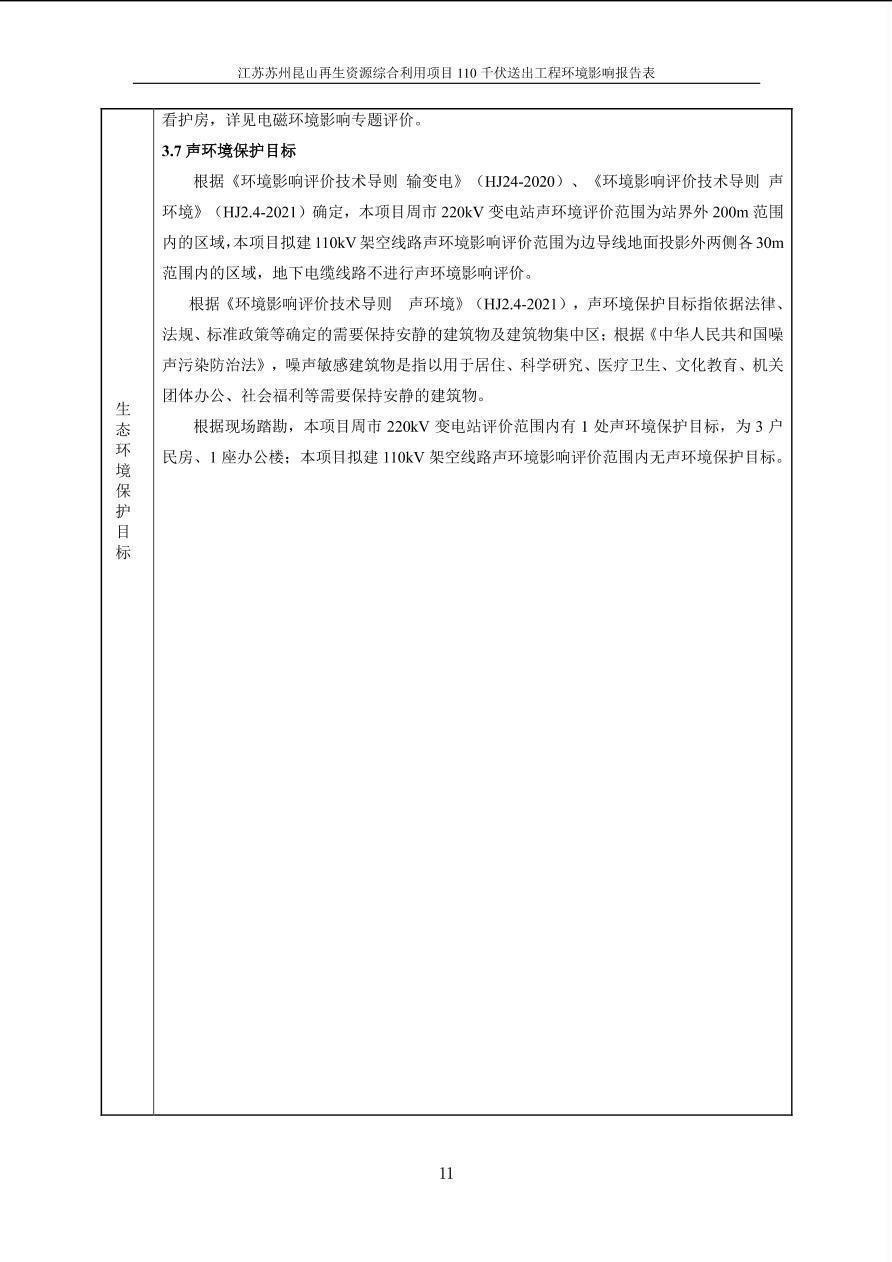 江苏苏州昆山再生资源综合利用项目110千伏送出工程环境影响报告表

生态环境保护目标

看护房，详见电磁环境影响专题评价。

3.7声环境保护目标

根据《环境影响评价技术导则 输变电》（HJ24-2020）、《环境影响评价技术导则 声环境》（HJ2.4-2021）确定，本项目周市220kV变电站声环境评价范围为站界外200m范围内的区域，本项目拟建110kV架空线路声环境影响评价范围为边导线地面投影外两侧各30m范围内的区域，地下电缆线路不进行声环境影响评价。

根据《环境影响评价技术导则 声环境》（HJ2.4-2021），声环境保护目标指依据法律、法规、标准政策等确定的需要保持安静的建筑物及建筑物集中区；根据《中华人民共和国噪声污染防治法》，噪声敏感建筑物是指以用于居住、科学研究、医疗卫生、文化教育、机关团体办公、社会福利等需要保持安静的建筑物。

根据现场踏勘，本项目周市220kV变电站评价范围内有1处声环境保护目标，为3户民房、1座办公楼；本项目拟建110kV架空线路声环境影响评价范围内无声环境保护目标。

11